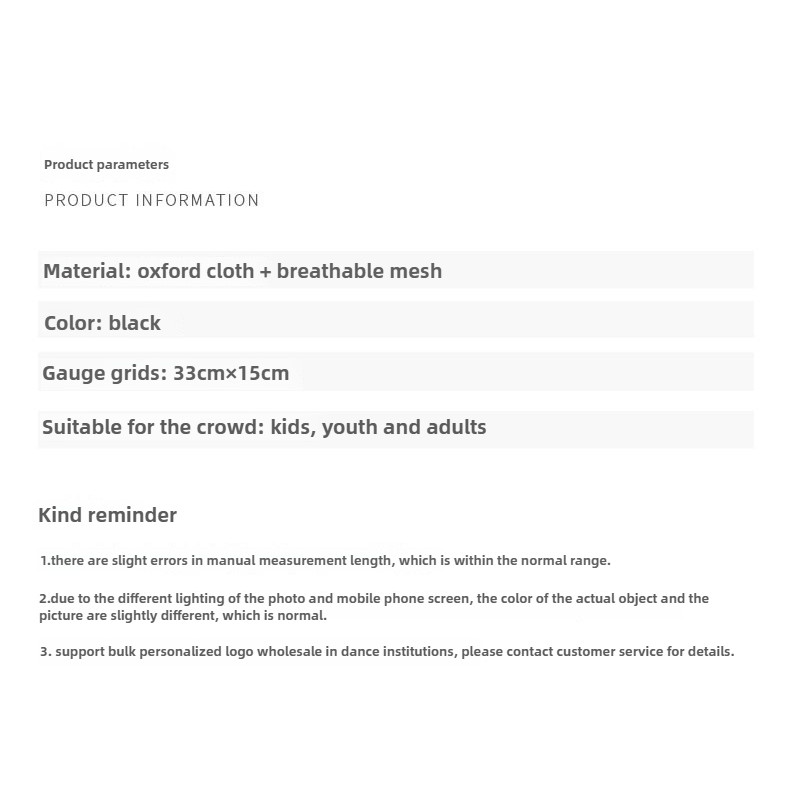 Product parameters

PRODUCT INFORMATION

Material: oxford cloth + breathable mesh

Color: black

Gauge grids: 33cm×15cm

Suitable for the crowd: kids, youth and adults

Kind reminder

1.there are slight errors in manual measurement length, which is within the normal range.

2.due to the different lighting of the photo and mobile phone screen, the color of the actual object and the picture are slightly different, which is normal.

3. support bulk personalized logo wholesale in dance institutions, please contact customer service for details.